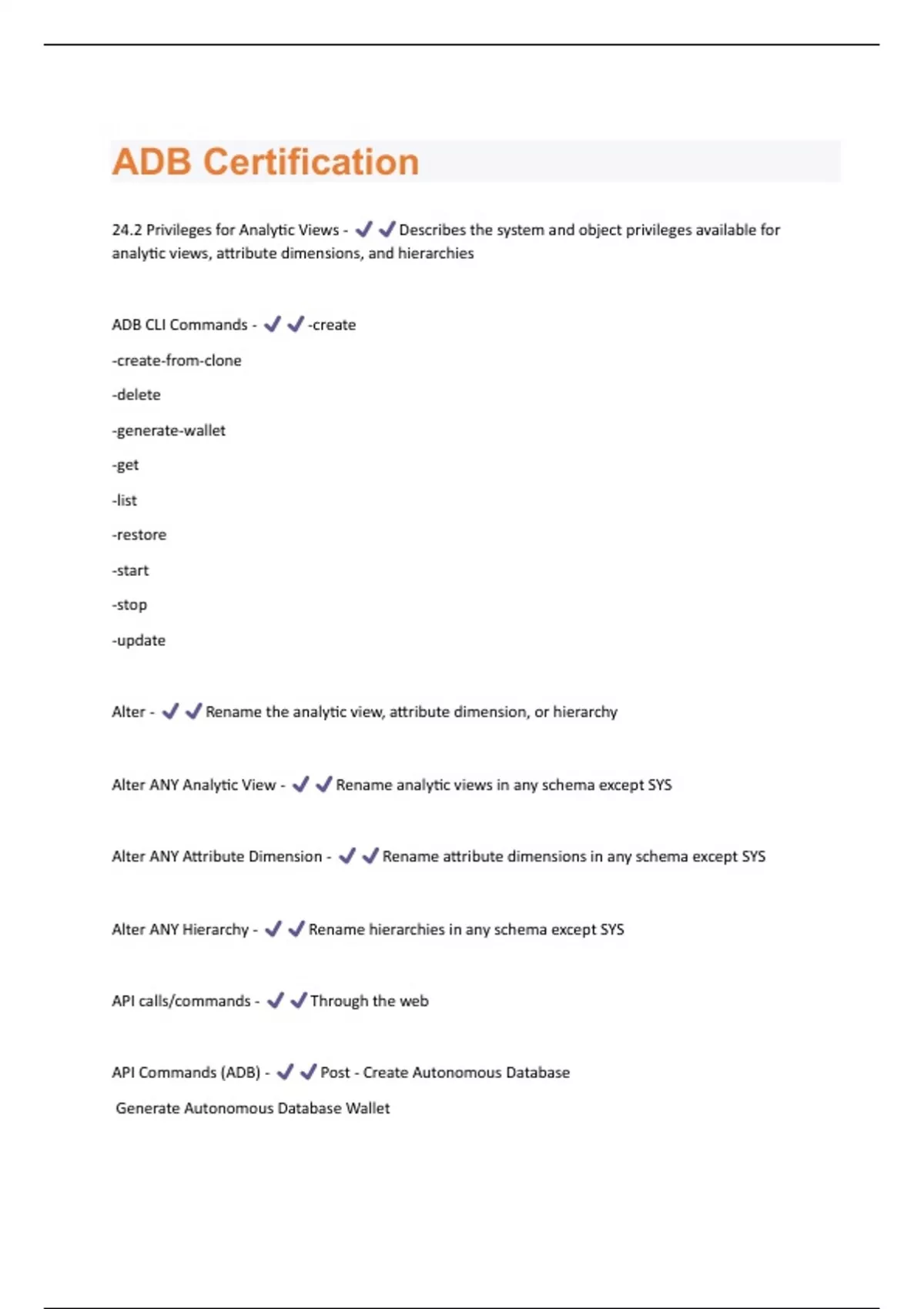 ADB Certification

24.2 Privileges for Analytic Views - ✔✔Describes the system and object privileges available for analytic views, attribute dimensions, and hierarchies

ADB CLI Commands - ✔✔-create

-create-from-clone

-delete

-generate-wallet

-get

-list

-restore

-start

-stop

-update

Alter - ✔✔Rename the analytic view, attribute dimension, or hierarchy

Alter ANY Analytic View - ✔✔Rename analytic views in any schema except SYS

Alter ANY Attribute Dimension - ✔✔Rename attribute dimensions in any schema except SYS

Alter ANY Hierarchy - ✔✔Rename hierarchies in any schema except SYS

API calls/commands - ✔✔Through the web

API Commands (ADB) - ✔✔Post - Create Autonomous Database

Generate Autonomous Database Wallet